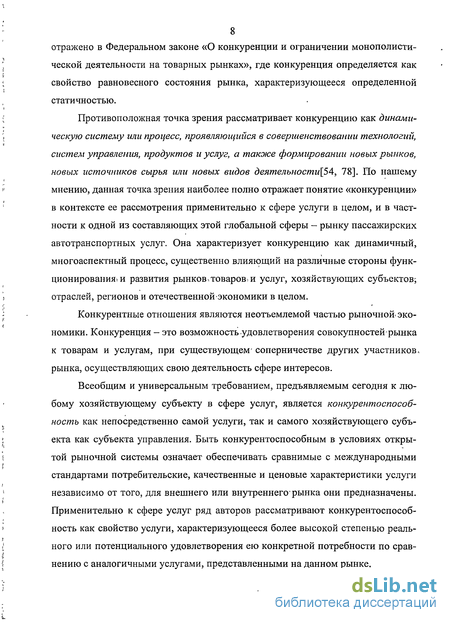 8

отражено в Федеральном законе «О конкуренции и ограничении монополистической деятельности на товарных рынках», где конкуренция определяется как свойство равновесного состояния рынка, характеризующееся определенной статичностью.

Противоположная точка зрения рассматривает конкуренцию как динамическую систему или процесс, проявляющийся в совершенствовании технологий, систем управления, продуктов и услуг, а также формировании новых рынков, новых источников сырья или новых видов деятельности[54, 78]. По нашему мнению, данная точка зрения наиболее полно отражает понятие «конкуренции» в контексте ее рассмотрения применительно к сфере услуги в целом, и в частности к одной из составляющих этой глобальной сферы – рынку пассажирских автотранспортных услуг. Она характеризует конкуренцию как динамичный, многоаспектный процесс, существенно влияющий на различные стороны функционирования и развития рынков товаров и услуг, хозяйствующих субъектов, отраслей, регионов и отечественной экономики в целом.

Конкурентные отношения являются неотъемлемой частью рыночной экономики. Конкуренция – это возможность удовлетворения совокупностей рынка к товарам и услугам, при существующем соперничестве других участников рынка, осуществляющих свою деятельность сфере интересов.

Всеобщим и универсальным требованием, предъявляемым сегодня к любому хозяйствующему субъекту в сфере услуг, является конкурентоспособность как непосредственно самой услуги, так и самого хозяйствующего субъекта как субъекта управления. Быть конкурентоспособным в условиях открытой рыночной системы означает обеспечивать сравнимые с международными стандартами потребительские, качественные и ценовые характеристики услуги независимо от того, для внешнего или внутреннего рынка они предназначены. Применительно к сфере услуг ряд авторов рассматривают конкурентоспособность как свойство услуги, характеризующееся более высокой степенью реального или потенциального удовлетворения ею конкретной потребности по сравнению с аналогичными услугами, представленными на данном рынке.

dsLib.net
библиотека диссертаций